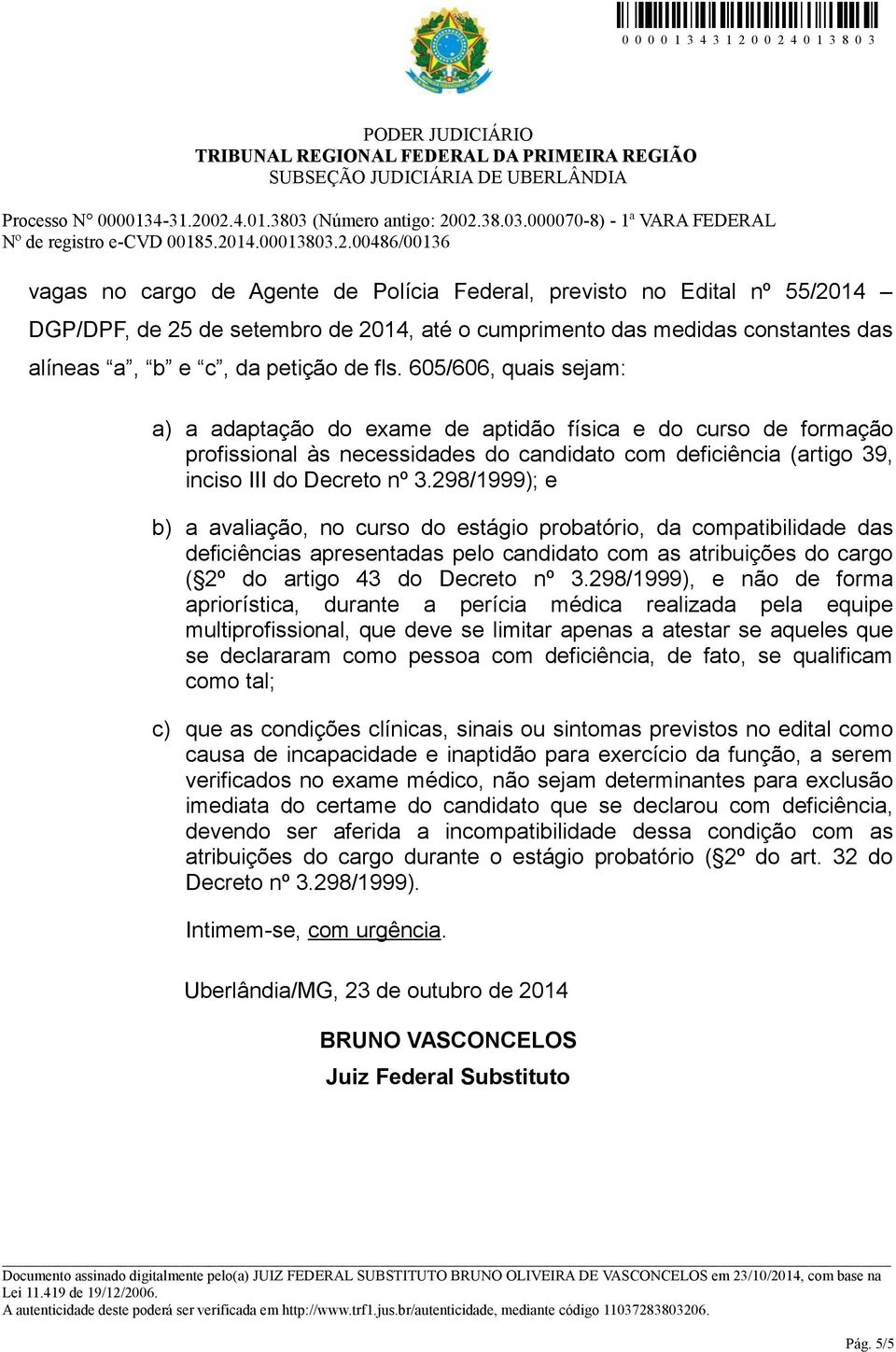 0 0 0 0 1 3 4 3 1 2 0 0 2 4 0 1 3 8 0 3

PODER JUDICIÁRIO
TRIBUNAL REGIONAL FEDERAL DA PRIMEIRA REGIÃO
SUBSEÇÃO JUDICIÁRIA DE UBERLÂNDIA

Processo N° 0000134-31.2002.4.01.3803 (Número antigo: 2002.38.03.000070-8) - 1ª VARA FEDERAL
Nº de registro e-CVD 00185.2014.00013803.2.00486/00136

vagas no cargo de Agente de Polícia Federal, previsto no Edital nº 55/2014 – DGP/DPF, de 25 de setembro de 2014, até o cumprimento das medidas constantes das alíneas “a”, “b” e “c”, da petição de fls. 605/606, quais sejam:

a) a adaptação do exame de aptidão física e do curso de formação profissional às necessidades do candidato com deficiência (artigo 39, inciso III do Decreto nº 3.298/1999); e

b) a avaliação, no curso do estágio probatório, da compatibilidade das deficiências apresentadas pelo candidato com as atribuições do cargo (§2º do artigo 43 do Decreto nº 3.298/1999), e não de forma apriorística, durante a perícia médica realizada pela equipe multiprofissional, que deve se limitar apenas a atestar se aqueles que se declararam como pessoa com deficiência, de fato, se qualificam como tal;

c) que as condições clínicas, sinais ou sintomas previstos no edital como causa de incapacidade e inaptidão para exercício da função, a serem verificados no exame médico, não sejam determinantes para exclusão imediata do certame do candidato que se declarou com deficiência, devendo ser aferida a incompatibilidade dessa condição com as atribuições do cargo durante o estágio probatório (§2º do art. 32 do Decreto nº 3.298/1999).

Intimem-se, com urgência.

Uberlândia/MG, 23 de outubro de 2014

BRUNO VASCONCELOS
Juiz Federal Substituto

Documento assinado digitalmente pelo(a) JUIZ FEDERAL SUBSTITUTO BRUNO OLIVEIRA DE VASCONCELOS em 23/10/2014, com base na Lei 11.419 de 19/12/2006.
A autenticidade deste poderá ser verificada em http://www.trf1.jus.br/autenticidade, mediante código 11037283803206.

Pág. 5/5